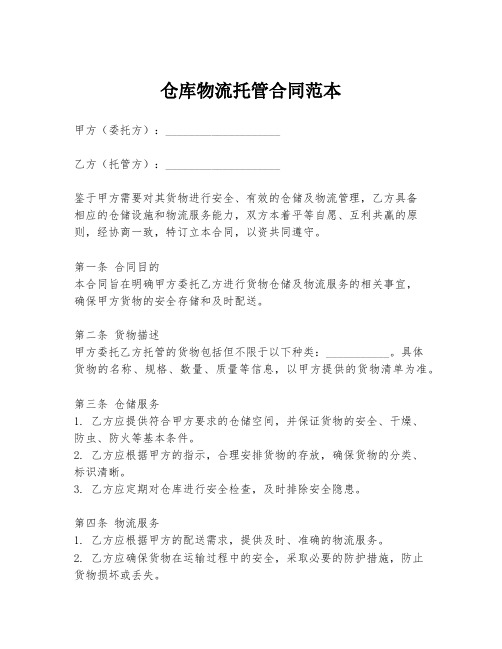 仓库物流托管合同范本

甲方（委托方）：____________________

乙方（托管方）：____________________

鉴于甲方需要对其货物进行安全、有效的仓储及物流管理，乙方具备相应的仓储设施和物流服务能力，双方本着平等自愿、互利共赢的原则，经协商一致，特订立本合同，以资共同遵守。

第一条 合同目的
本合同旨在明确甲方委托乙方进行货物仓储及物流服务的相关事宜，确保甲方货物的安全存储和及时配送。

第二条 货物描述
甲方委托乙方托管的货物包括但不限于以下种类：___________。具体货物的名称、规格、数量、质量等信息，以甲方提供的货物清单为准。

第三条 仓储服务
1. 乙方应提供符合甲方要求的仓储空间，并保证货物的安全、干燥、防虫、防火等基本条件。
2. 乙方应根据甲方的指示，合理安排货物的存放，确保货物的分类、标识清晰。
3. 乙方应定期对仓库进行安全检查，及时排除安全隐患。

第四条 物流服务
1. 乙方应根据甲方的配送需求，提供及时、准确的物流服务。
2. 乙方应确保货物在运输过程中的安全，采取必要的防护措施，防止货物损坏或丢失。